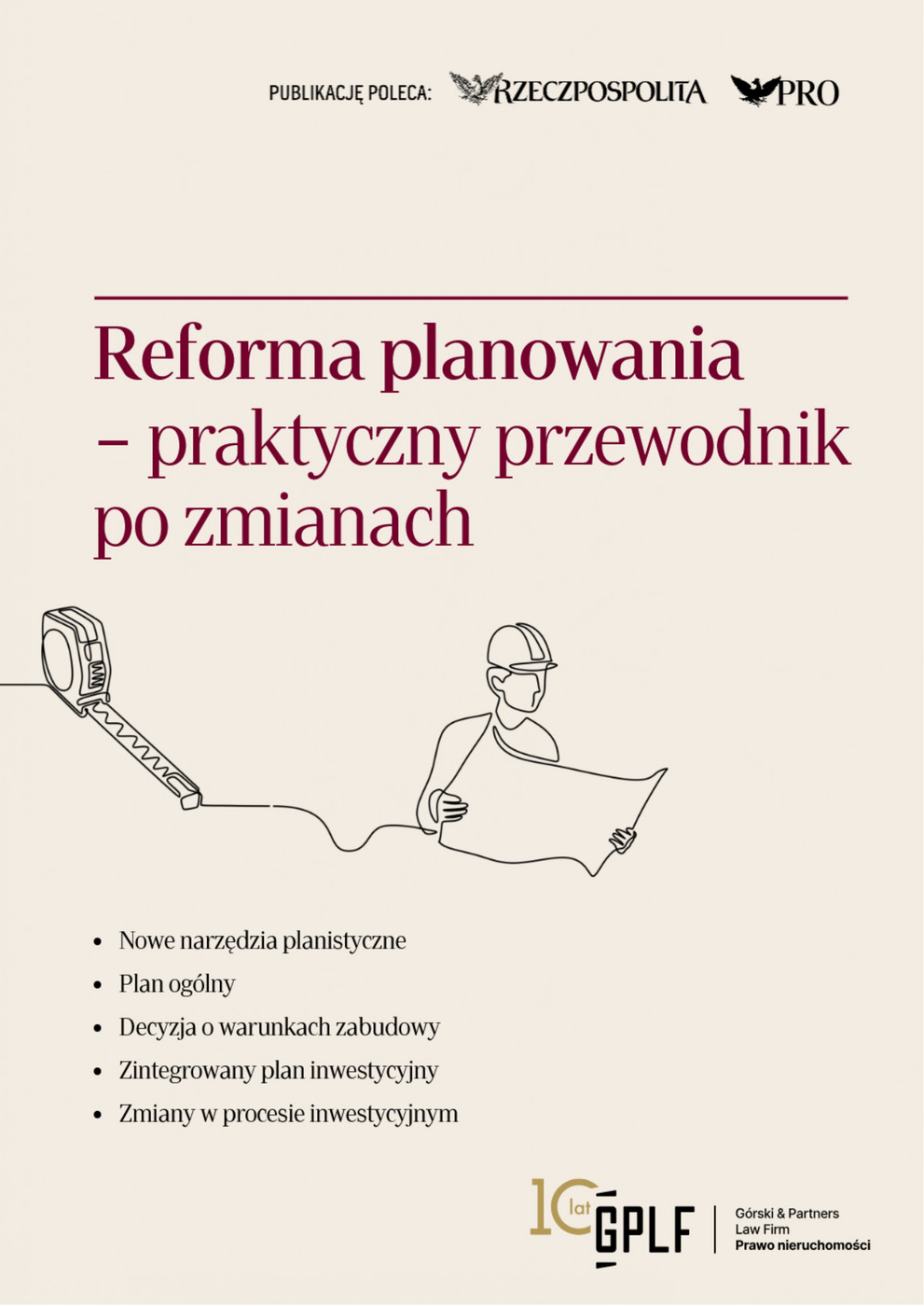 PUBLIKACJĘ POLECA: RZECZPOSPOLITA PRO

Reforma planowania – praktyczny przewodnik po zmianach

• Nowe narzędzia planistyczne
• Plan ogólny
• Decyzja o warunkach zabudowy
• Zintegrowany plan inwestycyjny
• Zmiany w procesie inwestycyjnym

10 lat GPLF

Górski & Partners Law Firm
Prawo nieruchomości